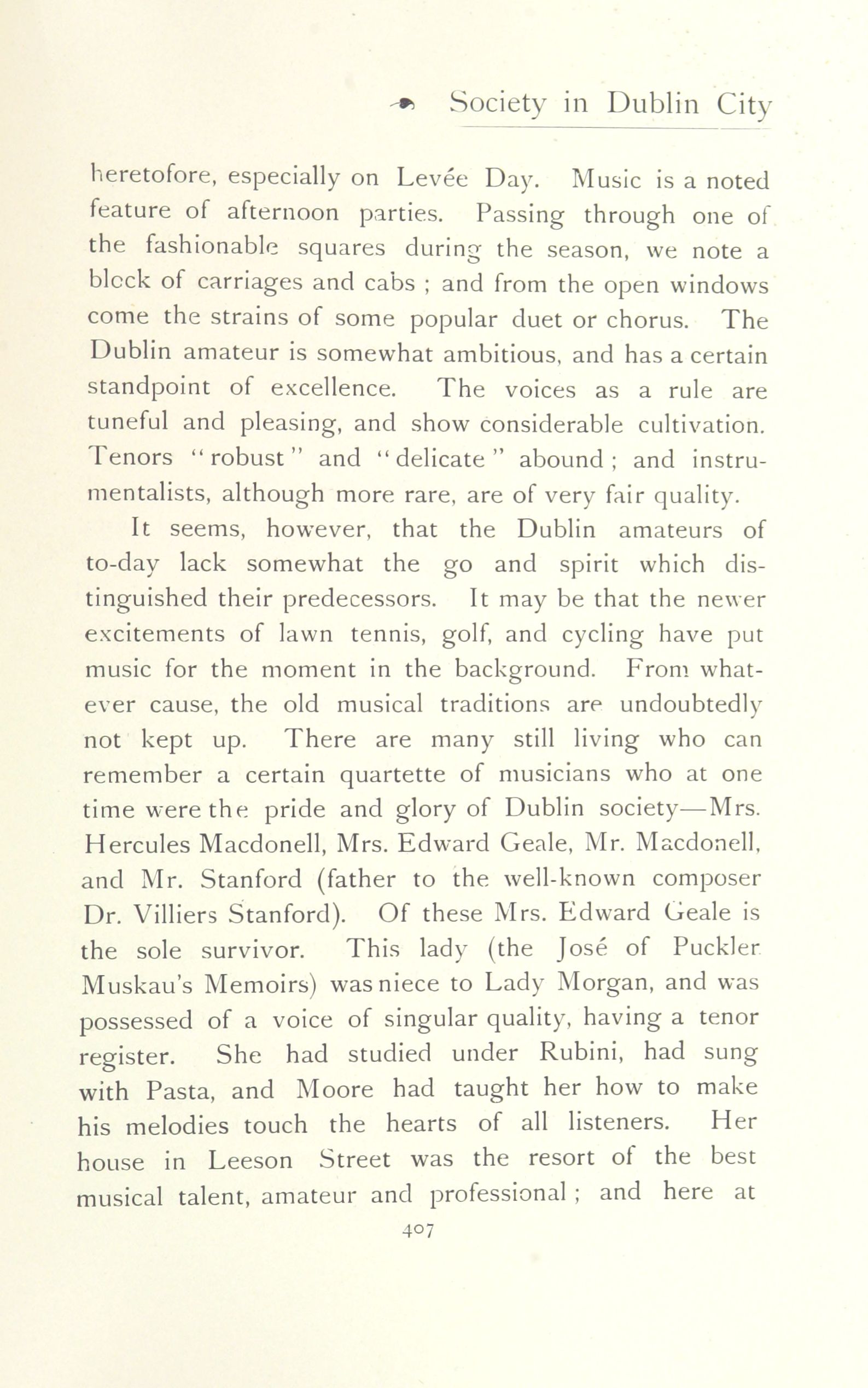 Society in Dublin City

heretofore, especially on Levée Day. Music is a noted feature of afternoon parties. Passing through one of the fashionable squares during the season, we note a block of carriages and cabs ; and from the open windows come the strains of some popular duet or chorus. The Dublin amateur is somewhat ambitious, and has a certain standpoint of excellence. The voices as a rule are tuneful and pleasing, and show considerable cultivation. Tenors "robust" and "delicate" abound ; and instrumentalists, although more rare, are of very fair quality.

It seems, however, that the Dublin amateurs of to-day lack somewhat the go and spirit which distinguished their predecessors. It may be that the newer excitements of lawn tennis, golf, and cycling have put music for the moment in the background. From whatever cause, the old musical traditions are undoubtedly not kept up. There are many still living who can remember a certain quartette of musicians who at one time were the pride and glory of Dublin society—Mrs. Hercules Macdonell, Mrs. Edward Geale, Mr. Macdonell, and Mr. Stanford (father to the well-known composer Dr. Villiers Stanford). Of these Mrs. Edward Geale is the sole survivor. This lady (the José of Puckler Muskau's Memoirs) was niece to Lady Morgan, and was possessed of a voice of singular quality, having a tenor register. She had studied under Rubini, had sung with Pasta, and Moore had taught her how to make his melodies touch the hearts of all listeners. Her house in Leeson Street was the resort of the best musical talent, amateur and professional ; and here at

407